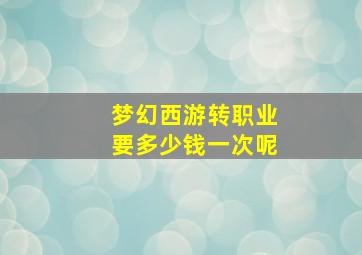 梦幻西游转职业
要多少钱一次呢